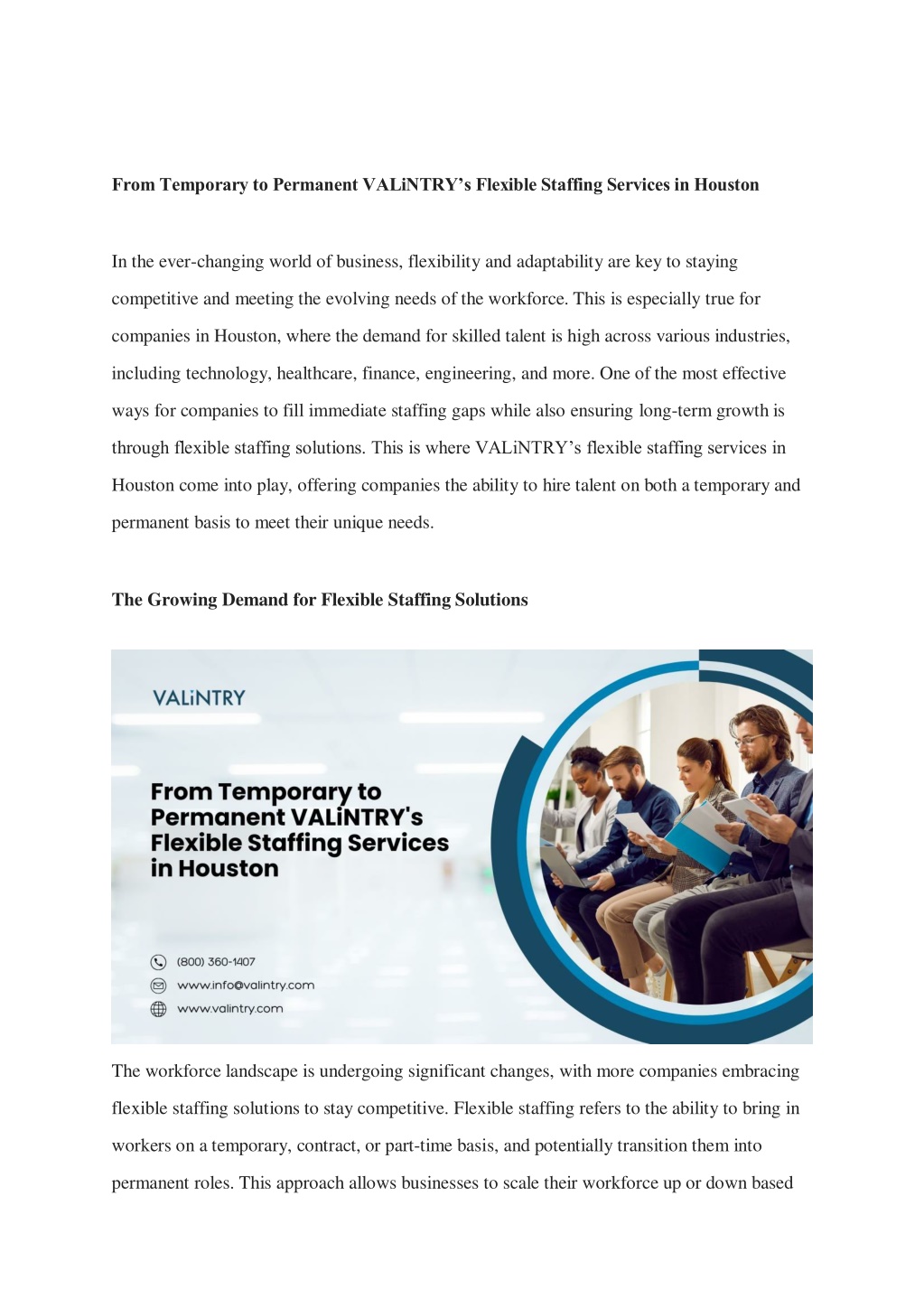 From Temporary to Permanent VALiNTRY's Flexible Staffing Services in Houston

In the ever-changing world of business, flexibility and adaptability are key to staying competitive and meeting the evolving needs of the workforce. This is especially true for companies in Houston, where the demand for skilled talent is high across various industries, including technology, healthcare, finance, engineering, and more. One of the most effective ways for companies to fill immediate staffing gaps while also ensuring long-term growth is through flexible staffing solutions. This is where VALiNTRY's flexible staffing services in Houston come into play, offering companies the ability to hire talent on both a temporary and permanent basis to meet their unique needs.

The Growing Demand for Flexible Staffing Solutions

VALiNTRY

From Temporary to Permanent VALiNTRY's Flexible Staffing Services in Houston

(800) 360-1407

www.info@valintry.com

www.valintry.com

The workforce landscape is undergoing significant changes, with more companies embracing flexible staffing solutions to stay competitive. Flexible staffing refers to the ability to bring in workers on a temporary, contract, or part-time basis, and potentially transition them into permanent roles. This approach allows businesses to scale their workforce up or down based